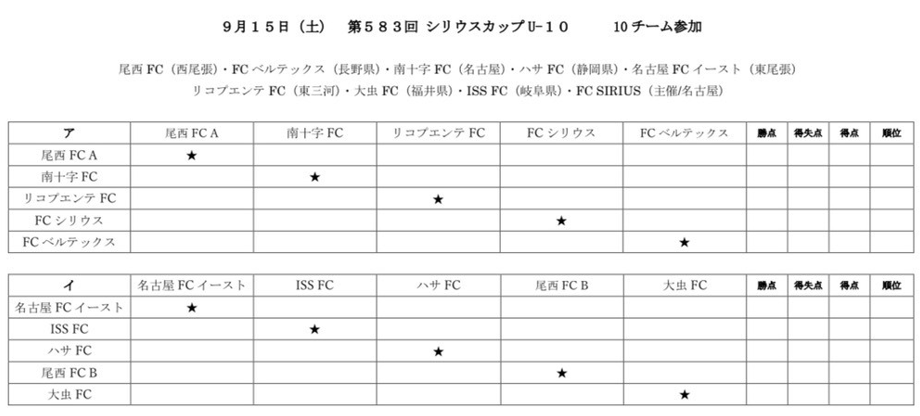 9月15日（土）　第583回 シリウスカップU-10　　10チーム参加

尾西 FC（西尾張）・FC ベルテックス（長野県）・南十字 FC（名古屋）・ハサ FC（静岡県）・名古屋 FC イースト（東尾張）
リコプエンテ FC（東三河）・大虫 FC（福井県）・ISS FC（岐阜県）・FC SIRIUS（主催/名古屋）

| ア | 尾西 FC A | 南十字 FC | リコプエンテ FC | FC シリウス | FC ベルテックス | 勝点 | 得失点 | 得点 | 順位 |
|---|---|---|---|---|---|---|---|---|---|
| 尾西 FC A | ★ | | | | | | | | |
| 南十字 FC | | ★ | | | | | | | |
| リコプエンテ FC | | | ★ | | | | | | |
| FC シリウス | | | | ★ | | | | | |
| FC ベルテックス | | | | | ★ | | | | |

| イ | 名古屋 FC イースト | ISS FC | ハサ FC | 尾西 FC B | 大虫 FC | 勝点 | 得失点 | 得点 | 順位 |
|---|---|---|---|---|---|---|---|---|---|
| 名古屋 FC イースト | ★ | | | | | | | | |
| ISS FC | | ★ | | | | | | | |
| ハサ FC | | | ★ | | | | | | |
| 尾西 FC B | | | | ★ | | | | | |
| 大虫 FC | | | | | ★ | | | | |